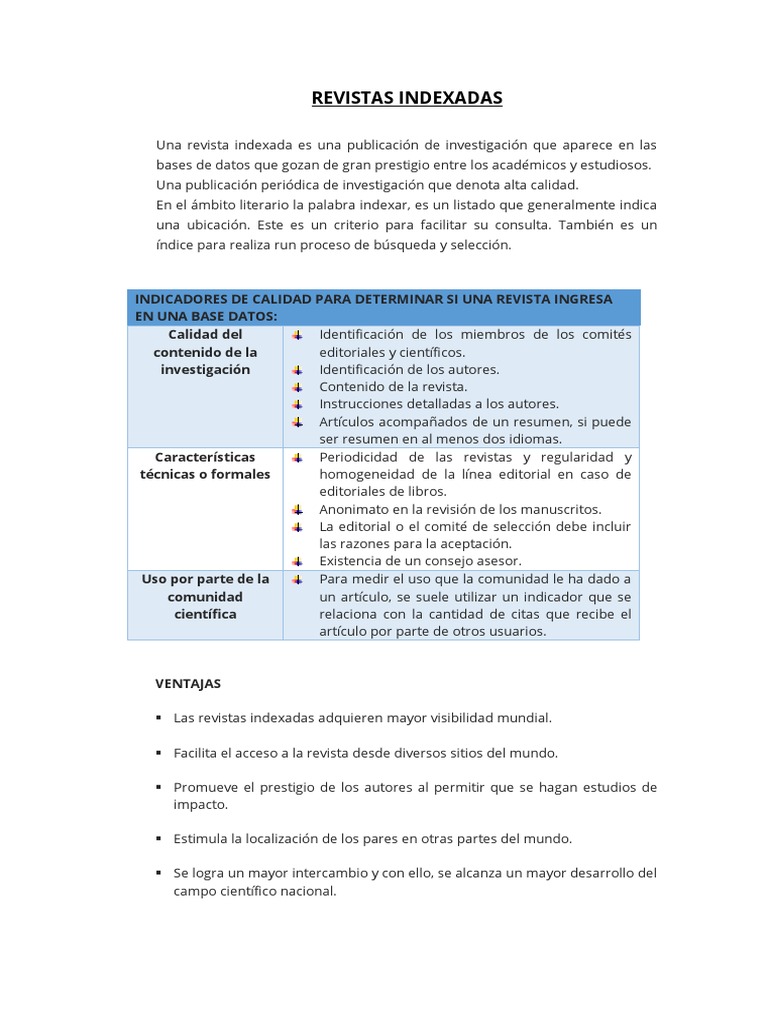 REVISTAS INDEXADAS

Una revista indexada es una publicación de investigación que aparece en las bases de datos que gozan de gran prestigio entre los académicos y estudiosos. Una publicación periódica de investigación que denota alta calidad.
En el ámbito literario la palabra indexar, es un listado que generalmente indica una ubicación. Este es un criterio para facilitar su consulta. También es un índice para realiza run proceso de búsqueda y selección.

| INDICADORES DE CALIDAD PARA DETERMINAR SI UNA REVISTA INGRESA EN UNA BASE DATOS: | |
|---|---|
| Calidad del contenido de la investigación | Identificación de los miembros de los comités editoriales y científicos. Identificación de los autores. Contenido de la revista. Instrucciones detalladas a los autores. Artículos acompañados de un resumen, si puede ser resumen en al menos dos idiomas. |
| Características técnicas o formales | Periodicidad de las revistas y regularidad y homogeneidad de la línea editorial en caso de editoriales de libros. Anonimato en la revisión de los manuscritos. La editorial o el comité de selección debe incluir las razones para la aceptación. Existencia de un consejo asesor. |
| Uso por parte de la comunidad científica | Para medir el uso que la comunidad le ha dado a un artículo, se suele utilizar un indicador que se relaciona con la cantidad de citas que recibe el artículo por parte de otros usuarios. |

VENTAJAS

▪ Las revistas indexadas adquieren mayor visibilidad mundial.

▪ Facilita el acceso a la revista desde diversos sitios del mundo.

▪ Promueve el prestigio de los autores al permitir que se hagan estudios de impacto.

▪ Estimula la localización de los pares en otras partes del mundo.

▪ Se logra un mayor intercambio y con ello, se alcanza un mayor desarrollo del campo científico nacional.